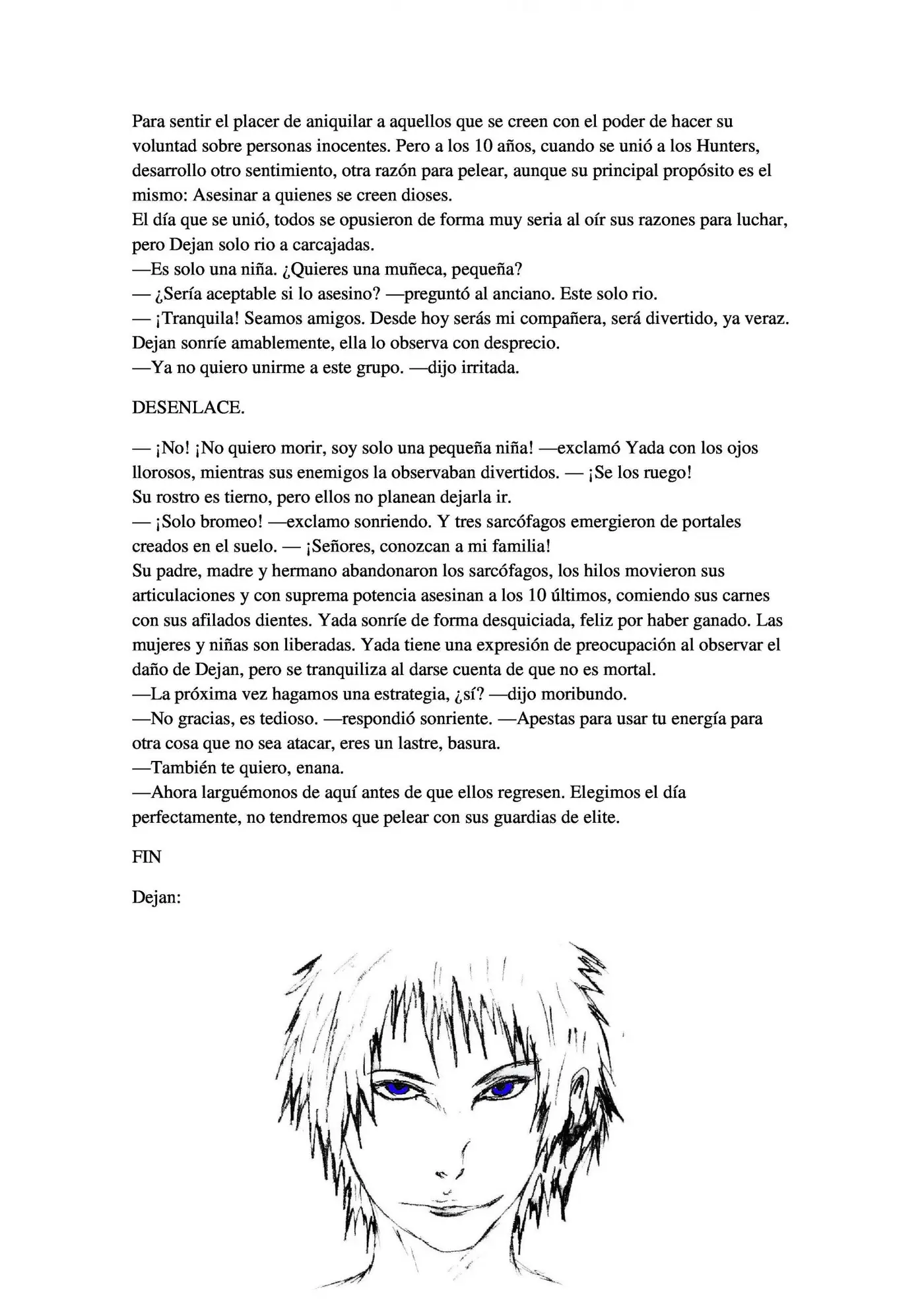 Para sentir el placer de aniquilar a aquellos que se creen con el poder de hacer su voluntad sobre personas inocentes. Pero a los 10 años, cuando se unió a los Hunters, desarrollo otro sentimiento, otra razón para pelear, aunque su principal propósito es el mismo: Asesinar a quienes se creen dioses.

El día que se unió, todos se opusieron de forma muy seria al oír sus razones para luchar, pero Dejan solo rio a carcajadas.

—Es solo una niña. ¿Quieres una muñeca, pequeña?

— ¿Sería aceptable si lo asesino? —preguntó al anciano. Este solo rio.

— ¡Tranquila! Seamos amigos. Desde hoy serás mi compañera, será divertido, ya veraz.

Dejan sonríe amablemente, ella lo observa con desprecio.

—Ya no quiero unirme a este grupo. —dijo irritada.

DESENLACE.

— ¡No! ¡No quiero morir, soy solo una pequeña niña! —exclamó Yada con los ojos llorosos, mientras sus enemigos la observaban divertidos. — ¡Se los ruego!

Su rostro es tierno, pero ellos no planean dejarla ir.

— ¡Solo bromeo! —exclamo sonriendo. Y tres sarcófagos emergieron de portales creados en el suelo. — ¡Señores, conozcan a mi familia!

Su padre, madre y hermano abandonaron los sarcófagos, los hilos movieron sus articulaciones y con suprema potencia asesinan a los 10 últimos, comiendo sus carnes con sus afilados dientes. Yada sonríe de forma desquiciada, feliz por haber ganado. Las mujeres y niñas son liberadas. Yada tiene una expresión de preocupación al observar el daño de Dejan, pero se tranquiliza al darse cuenta de que no es mortal.

—La próxima vez hagamos una estrategia, ¿sí? —dijo moribundo.

—No gracias, es tedioso. —respondió sonriente. —Apestas para usar tu energía para otra cosa que no sea atacar, eres un lastre, basura.

—También te quiero, enana.

—Ahora larguémonos de aquí antes de que ellos regresen. Elegimos el día perfectamente, no tendremos que pelear con sus guardias de elite.

FIN

Dejan: